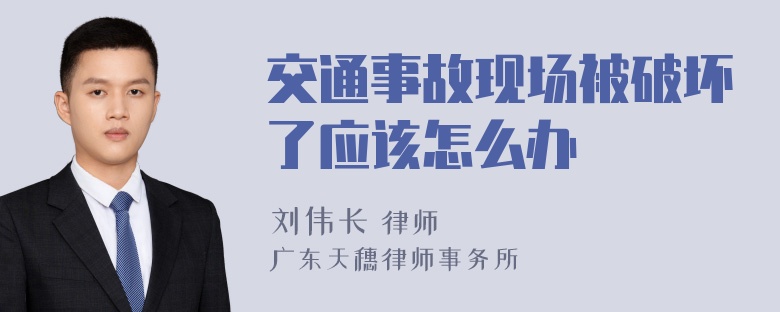 交通事故现场被破坏了应该怎么办

刘伟长 律师
广东天穗律师事务所